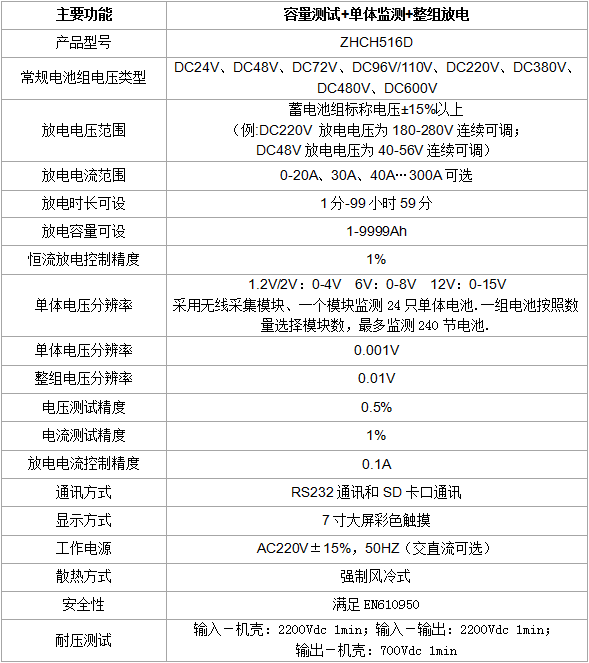 | 主要功能 | 容量测试+单体监测+整组放电 |
|---|---|
| 产品型号 | ZHCH516D |
| 常规电池组电压类型 | DC24V、DC48V、DC72V、DC96V/110V、DC220V、DC380V、DC480V、DC600V |
| 放电电压范围 | 蓄电池组标称电压±15%以上（例:DC220V 放电电压为 180-280V 连续可调；DC48V 放电电压为 40-56V 连续可调） |
| 放电电流范围 | 0-20A、30A、40A…300A 可选 |
| 放电时长可设 | 1分-99 小时 59 分 |
| 放电容量可设 | 1-9999Ah |
| 恒流放电控制精度 | 1% |
| 单体电压分辨率 | 1.2V/2V：0-4V 6V：0-8V 12V：0-15V 采用无线采集模块、一个模块监测 24 只单体电池.一组电池按照数量选择模块数，最多监测 240 节电池. |
| 单体电压分辨率 | 0.001V |
| 整组电压分辨率 | 0.01V |
| 电压测试精度 | 0.5% |
| 电流测试精度 | 1% |
| 放电电流控制精度 | 0.1A |
| 通讯方式 | RS232 通讯和 SD 卡口通讯 |
| 显示方式 | 7 寸大屏彩色触摸 |
| 工作电源 | AC220V±15%，50HZ（交直流可选） |
| 散热方式 | 强制风冷式 |
| 安全性 | 满足 EN610950 |
| 耐压测试 | 输入－机壳：2200Vdc 1min；输入－输出：2200Vdc 1min；输出－机壳：700Vdc 1min |